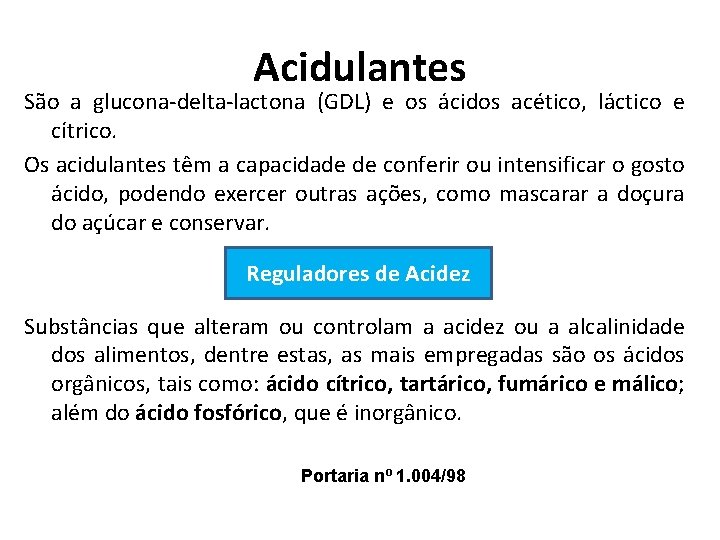 Acidulantes

São a glucona-delta-lactona (GDL) e os ácidos acético, láctico e cítrico.

Os acidulantes têm a capacidade de conferir ou intensificar o gosto ácido, podendo exercer outras ações, como mascarar a doçura do açúcar e conservar.

Reguladores de Acidez

Substâncias que alteram ou controlam a acidez ou a alcalinidade dos alimentos, dentre estas, as mais empregadas são os ácidos orgânicos, tais como: ácido cítrico, tartárico, fumárico e málico; além do ácido fosfórico, que é inorgânico.

Portaria nº 1.004/98